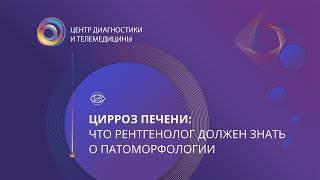 ЦЕНТР ДИАГНОСТИКИ
И ТЕЛЕМЕДИЦИНЫ

ЦИРРОЗ ПЕЧЕНИ:
ЧТО РЕНТГЕНОЛОГ ДОЛЖЕН ЗНАТЬ
О ПАТОМОРФОЛОГИИ